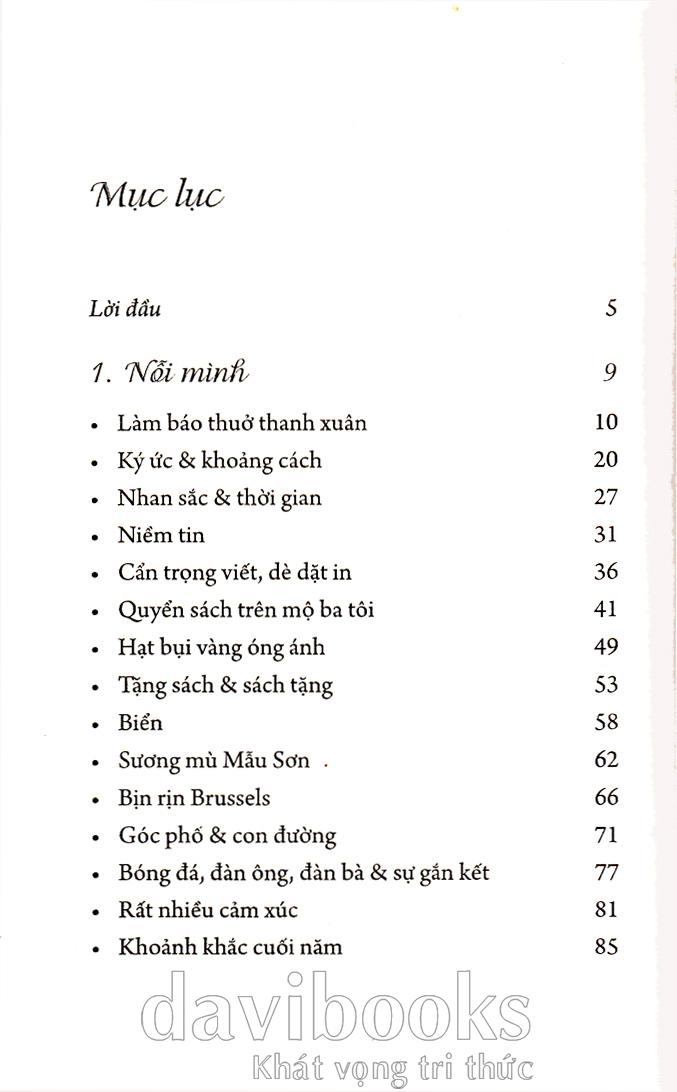 Mục lục

Lời đầu 5

1. Nỗi mình 9

• Làm báo thuở thanh xuân 10
• Ký ức & khoảng cách 20
• Nhan sắc & thời gian 27
• Niềm tin 31
• Cẩn trọng viết, dè dặt in 36
• Quyển sách trên mộ ba tôi 41
• Hạt bụi vàng óng ánh 49
• Tặng sách & sách tặng 53
• Biển 58
• Sương mù Mẫu Sơn 62
• Bịn rịn Brussels 66
• Góc phố & con đường 71
• Bóng đá, đàn ông, đàn bà & sự gắn kết 77
• Rất nhiều cảm xúc 81
• Khoảnh khắc cuối năm 85

davibooks
Khát vọng tri thức